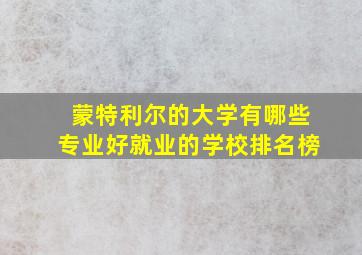 蒙特利尔的大学有哪些
专业好就业的学校排名榜